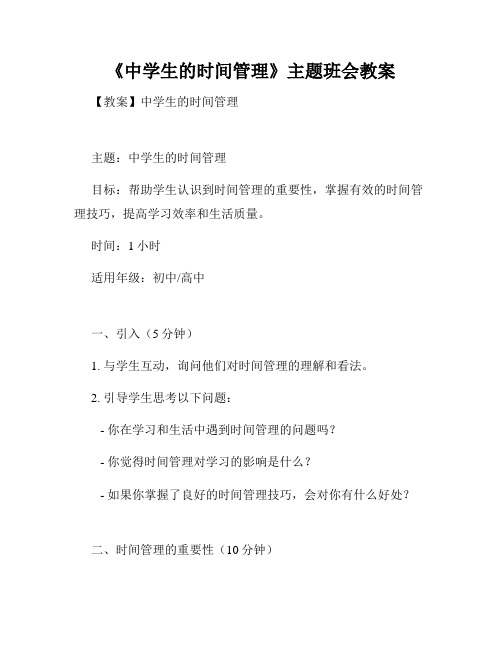 《中学生的时间管理》主题班会教案

【教案】中学生的时间管理

主题：中学生的时间管理

目标：帮助学生认识到时间管理的重要性，掌握有效的时间管理技巧，提高学习效率和生活质量。

时间：1 小时

适用年级：初中/高中

一、引入（5 分钟）

1. 与学生互动，询问他们对时间管理的理解和看法。

2. 引导学生思考以下问题：

- 你在学习和生活中遇到时间管理的问题吗？

- 你觉得时间管理对学习的影响是什么？

- 如果你掌握了良好的时间管理技巧，会对你有什么好处？

二、时间管理的重要性（10 分钟）